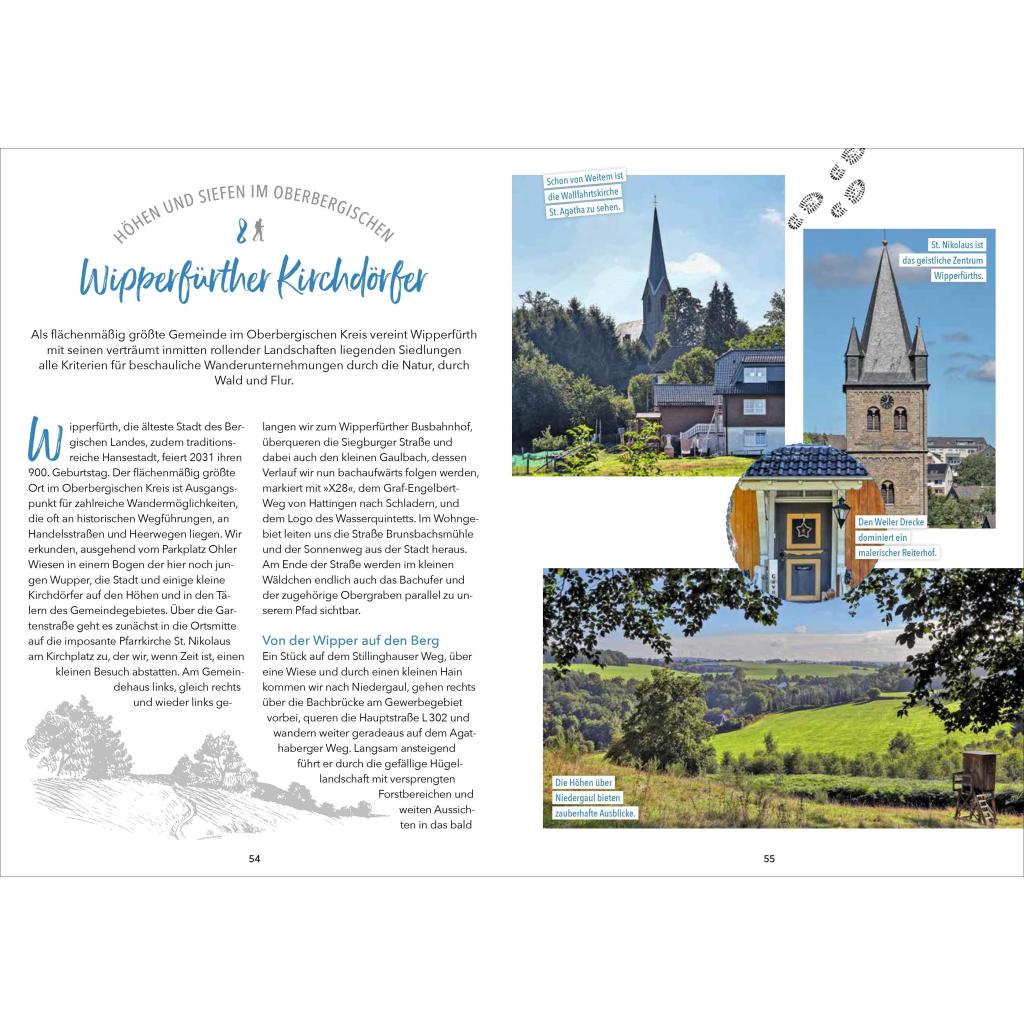 HÖHEN UND SIEFEN IM OBERBERGISCHEN

8

Wipperfürther Kirchdörfer

Als flächenmäßig größte Gemeinde im Oberbergischen Kreis vereint Wipperfürth mit seinen verträumt inmitten rollender Landschaften liegenden Siedlungen alle Kriterien für beschauliche Wanderunternehmungen durch die Natur, durch Wald und Flur.

Wipperfürth, die älteste Stadt des Bergischen Landes, zudem traditionsreiche Hansestadt, feiert 2031 ihren 900. Geburtstag. Der flächenmäßig größte Ort im Oberbergischen Kreis ist Ausgangspunkt für zahlreiche Wandermöglichkeiten, die oft an historischen Wegführungen, an Handelsstraßen und Heerwegen liegen. Wir erkunden, ausgehend vom Parkplatz Ohler Wiesen in einem Bogen der hier noch jungen Wupper, die Stadt und einige kleine Kirchdörfer auf den Höhen und in den Tälern des Gemeindegebietes. Über die Gartenstraße geht es zunächst in die Ortsmitte auf die imposante Pfarrkirche St. Nikolaus am Kirchplatz zu, der wir, wenn Zeit ist, einen kleinen Besuch abstatten. Am Gemeindehaus links, gleich rechts und wieder links gelangen wir zum Wipperfürther Busbahnhof, überqueren die Siegburger Straße und dabei auch den kleinen Gaulbach, dessen Verlauf wir nun bachaufwärts folgen werden, markiert mit »X28«, dem Graf-Engelbert-Weg von Hattingen nach Schladern, und dem Logo des Wasserquintetts. Im Wohngebiet leiten uns die Straße Brunsbachsmühle und der Sonnenweg aus der Stadt heraus. Am Ende der Straße werden im kleinen Wäldchen endlich auch das Bachufer und der zugehörige Obergraben parallel zu unserem Pfad sichtbar.

Von der Wipper auf den Berg
Ein Stück auf dem Stillinghauser Weg, über eine Wiese und durch einen kleinen Hain kommen wir nach Niedergaul, gehen rechts über die Bachbrücke am Gewerbegebiet vorbei, queren die Hauptstraße L 302 und wandern weiter geradeaus auf dem Agathaberger Weg. Langsam ansteigend führt er durch die gefällige Hügellandschaft mit versprengten Forstbereichen und weiten Aussichten in das bald

54

Schon von Weitem ist die Wallfahrtskirche St. Agatha zu sehen.

St. Nikolaus ist das geistliche Zentrum Wipperfürths.

Den Weiler Drecke dominiert ein malerischer Reiterhof.

Die Höhen über Niedergaul bieten zauberhafte Ausblicke.

55